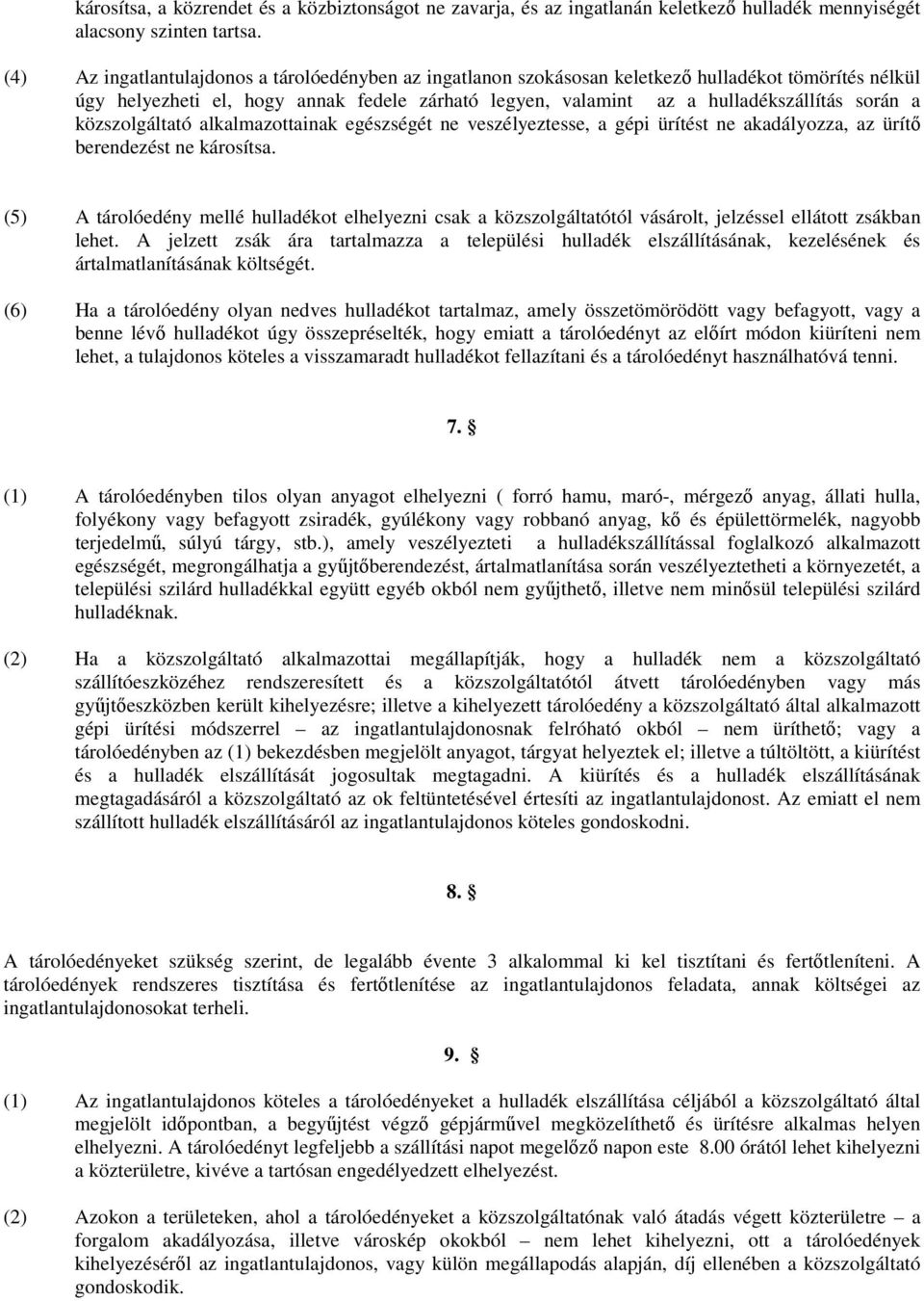 károsítsa, a közrendet és a közbiztonságot ne zavarja, és az ingatlanán keletkező hulladék mennyiségét alacsony szinten tartsa.

(4) Az ingatlantulajdonos a tárolóedényben az ingatlanon szokásosan keletkező hulladékot tömörítés nélkül úgy helyezheti el, hogy annak fedele zárható legyen, valamint az a hulladékszállítás során a közszolgáltató alkalmazottainak egészségét ne veszélyeztesse, a gépi ürítést ne akadályozza, az ürítő berendezést ne károsítsa.

(5) A tárolóedény mellé hulladékot elhelyezni csak a közszolgáltatótól vásárolt, jelzéssel ellátott zsákban lehet. A jelzett zsák ára tartalmazza a települési hulladék elszállításának, kezelésének és ártalmatlanításának költségét.

(6) Ha a tárolóedény olyan nedves hulladékot tartalmaz, amely összetömörödött vagy befagyott, vagy a benne lévő hulladékot úgy összepréselték, hogy emiatt a tárolóedényt az előírt módon kiüríteni nem lehet, a tulajdonos köteles a visszamaradt hulladékot fellazítani és a tárolóedényt használhatóvá tenni.

7. §

(1) A tárolóedényben tilos olyan anyagot elhelyezni ( forró hamu, maró-, mérgező anyag, állati hulla, folyékony vagy befagyott zsiradék, gyúlékony vagy robbanó anyag, kő és épülettörmelék, nagyobb terjedelmű, súlyú tárgy, stb.), amely veszélyezteti a hulladékszállítással foglalkozó alkalmazott egészségét, megrongálhatja a gyűjtőberendezést, ártalmatlanítása során veszélyeztetheti a környezetét, a települési szilárd hulladékkal együtt egyéb okból nem gyűjthető, illetve nem minősül települési szilárd hulladéknak.

(2) Ha a közszolgáltató alkalmazottai megállapítják, hogy a hulladék nem a közszolgáltató szállítóeszközéhez rendszeresített és a közszolgáltatótól átvett tárolóedényben vagy más gyűjtőeszközben került kihelyezésre; illetve a kihelyezett tárolóedény a közszolgáltató által alkalmazott gépi ürítési módszerrel – az ingatlantulajdonosnak felróható okból – nem üríthető; vagy a tárolóedényben az (1) bekezdésben megjelölt anyagot, tárgyat helyeztek el; illetve a túltöltött, a kiürítést és a hulladék elszállítását jogosultak megtagadni. A kiürítés és a hulladék elszállításának megtagadásáról a közszolgáltató az ok feltüntetésével értesíti az ingatlantulajdonost. Az emiatt el nem szállított hulladék elszállításáról az ingatlantulajdonos köteles gondoskodni.

8. §

A tárolóedényeket szükség szerint, de legalább évente 3 alkalommal ki kel tisztítani és fertőtleníteni. A tárolóedények rendszeres tisztítása és fertőtlenítése az ingatlantulajdonos feladata, annak költségei az ingatlantulajdonosokat terheli.

9. §

(1) Az ingatlantulajdonos köteles a tárolóedényeket a hulladék elszállítása céljából a közszolgáltató által megjelölt időpontban, a begyűjtést végző gépjárművel megközelíthető és ürítésre alkalmas helyen elhelyezni. A tárolóedényt legfeljebb a szállítási napot megelőző napon este 8.00 órától lehet kihelyezni a közterületre, kivéve a tartósan engedélyezett elhelyezést.

(2) Azokon a területeken, ahol a tárolóedényeket a közszolgáltatónak való átadás végett közterületre – a forgalom akadályozása, illetve városkép okokból – nem lehet kihelyezni, ott a tárolóedények kihelyezéséről az ingatlantulajdonos, vagy külön megállapodás alapján, díj ellenében a közszolgáltató gondoskodik.